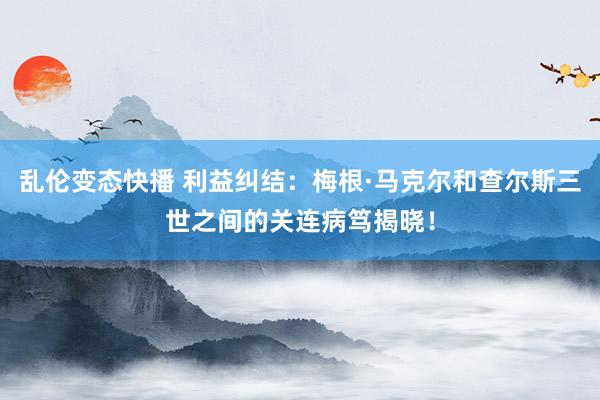 乱伦变态快播 利益纠结：梅根·马克尔和查尔斯三世之间的关连病笃揭晓！